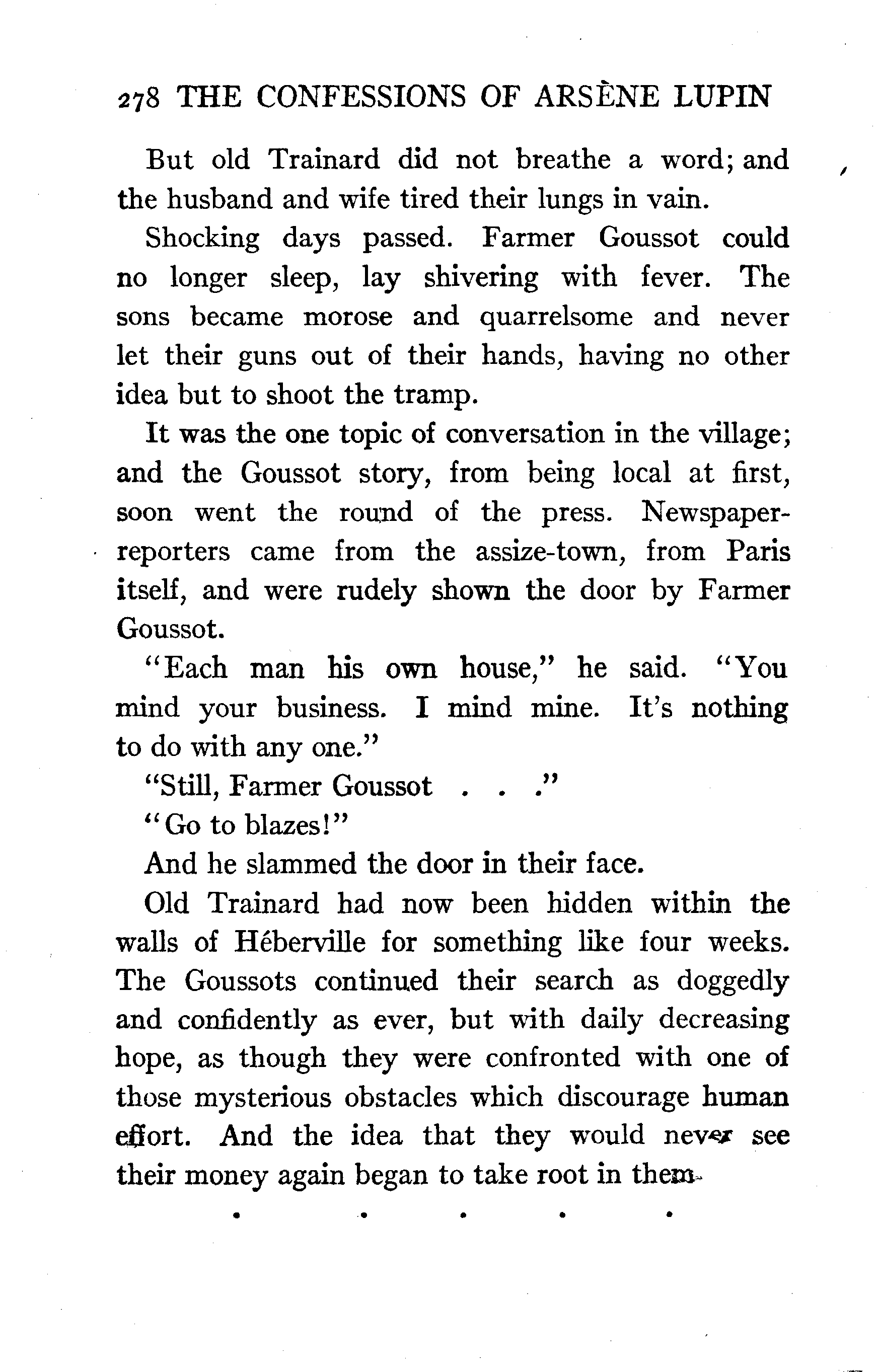 278 THE CONFESSIONS OF ARSÈNE LUPIN

But old Trainard did not breathe a word; and the husband and wife tired their lungs in vain.

Shocking days passed. Farmer Goussot could no longer sleep, lay shivering with fever. The sons became morose and quarrelsome and never let their guns out of their hands, having no other idea but to shoot the tramp.

It was the one topic of conversation in the village; and the Goussot story, from being local at first, soon went the round of the press. Newspaper-reporters came from the assize-town, from Paris itself, and were rudely shown the door by Farmer Goussot.

"Each man his own house," he said. "You mind your business. I mind mine. It's nothing to do with any one."

"Still, Farmer Goussot . . ."

"Go to blazes!"

And he slammed the door in their face.

Old Trainard had now been hidden within the walls of Héberville for something like four weeks. The Goussots continued their search as doggedly and confidently as ever, but with daily decreasing hope, as though they were confronted with one of those mysterious obstacles which discourage human effort. And the idea that they would never see their money again began to take root in them.

. . . . .